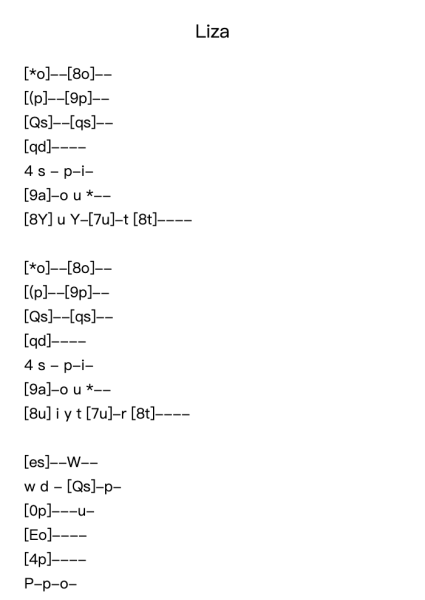 Liza

[*o]--[8o]--
[(p]--[9p]--
[Qs]--[qs]--
[qd]----
4 s - p-i-
[9a]-o u *--
[8Y] u Y-[7u]-t [8t]----

[*o]--[8o]--
[(p]--[9p]--
[Qs]--[qs]--
[qd]----
4 s - p-i-
[9a]-o u *--
[8u] i y t [7u]-r [8t]----

[es]--W--
w d - [Qs]-p-
[0p]---u-
[Eo]----
[4p]----
P-p-o-